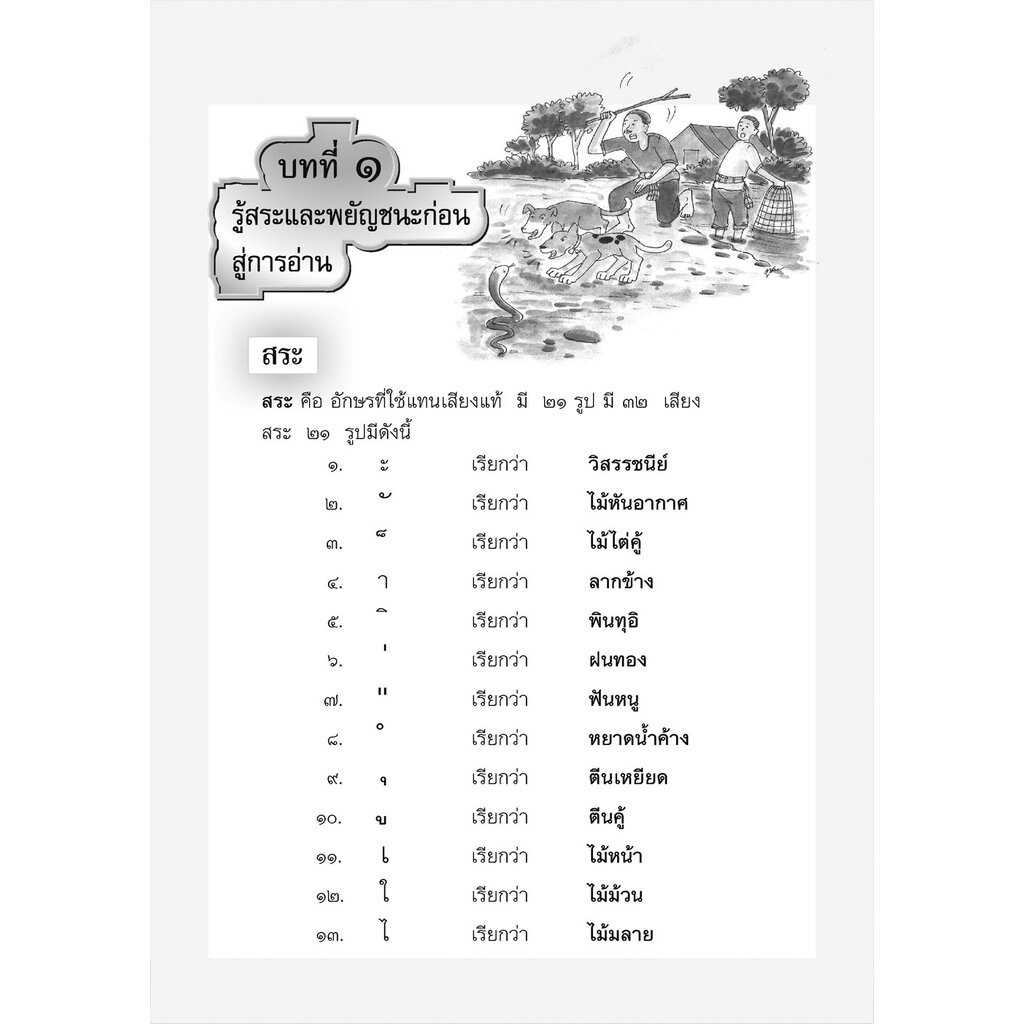 บทที่ ๑
รู้สระและพยัญชนะก่อนสู่การอ่าน

สระ

สระ คือ อักษรที่ใช้แทนเสียงแท้ มี ๒๑ รูป มี ๓๒ เสียง
สระ ๒๑ รูปมีดังนี้

๑. ะ เรียกว่า วิสรรชนีย์
๒. ั เรียกว่า ไม้หันอากาศ
๓. ็ เรียกว่า ไม้ไต่คู้
๔. า เรียกว่า ลากข้าง
๕. ิ เรียกว่า พินทุอิ
๖. ่ เรียกว่า ฝนทอง
๗. " เรียกว่า ฟันหนู
๘. ํ เรียกว่า หยาดน้ำค้าง
๙. ุ เรียกว่า ตีนเหยียด
๑๐. ู เรียกว่า ตีนคู้
๑๑. เ เรียกว่า ไม้หน้า
๑๒. ใ เรียกว่า ไม้ม้วน
๑๓. ไ เรียกว่า ไม้มลาย